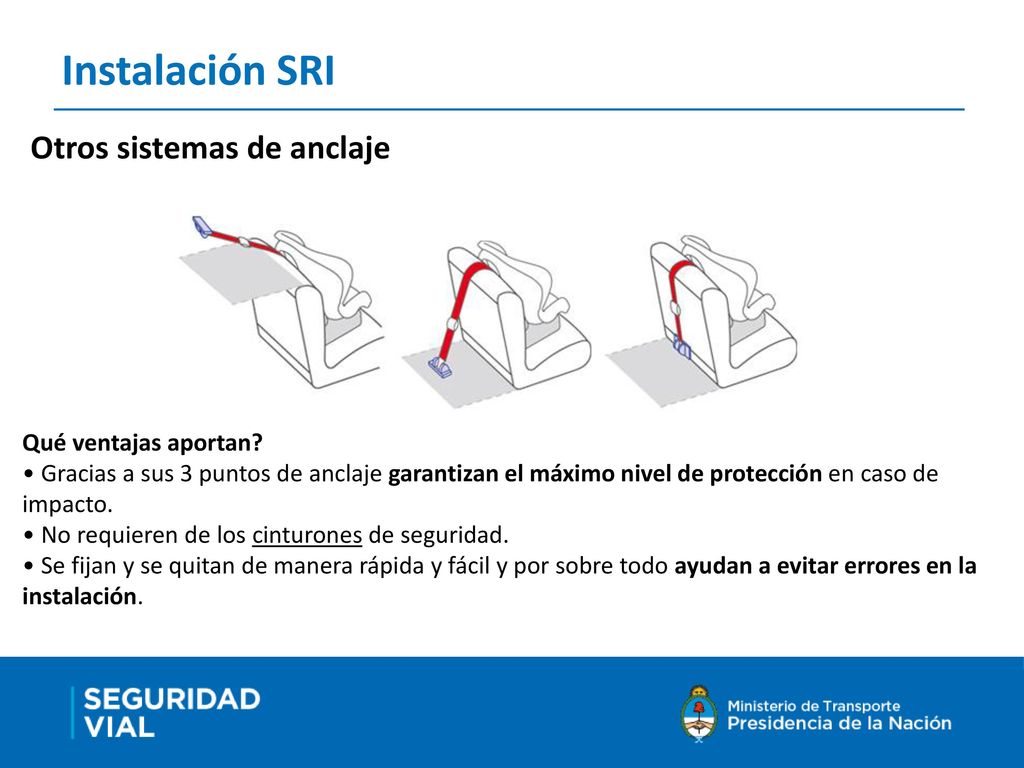 Instalación SRI

Otros sistemas de anclaje

Qué ventajas aportan?
• Gracias a sus 3 puntos de anclaje garantizan el máximo nivel de protección en caso de impacto.
• No requieren de los cinturones de seguridad.
• Se fijan y se quitan de manera rápida y fácil y por sobre todo ayudan a evitar errores en la instalación.

SEGURIDAD VIAL

Ministerio de Transporte
Presidencia de la Nación